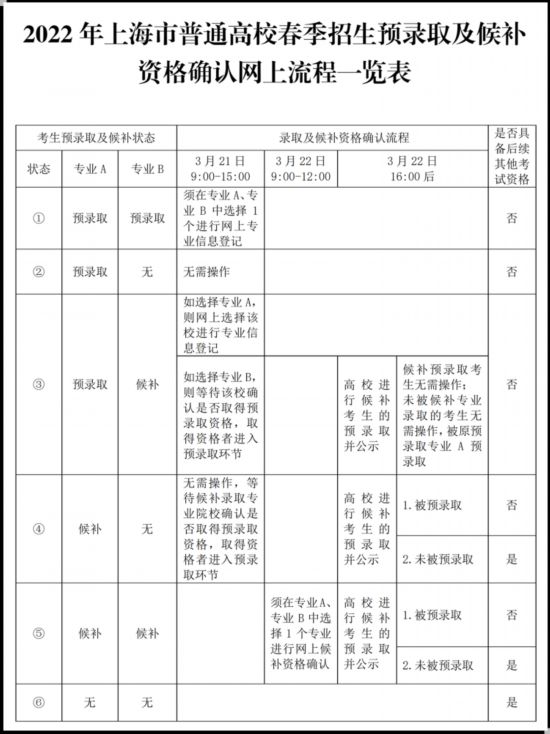 2022 年上海市普通高校春季招生预录取及候补资格确认网上流程一览表

| 考生预录取及候补状态 | | | 录取及候补资格确认流程 | | | | 是否具备后续其他考试资格 |
|---|---|---|---|---|---|---|---|
| 状态 | 专业 A | 专业 B | 3 月 21 日 9:00-15:00 | 3 月 22 日 9:00-12:00 | 3 月 22 日 16:00 后 | | |
| ① | 预录取 | 预录取 | 须在专业 A、专业 B 中选择 1 个进行网上专业信息登记 | | | | 否 |
| ② | 预录取 | 无 | 无需操作 | | | | 否 |
| ③ | 预录取 | 候补 | 如选择专业 A，则网上选择该校进行专业信息登记 | | | | 否 |
| | | | 如选择专业 B，则等待该校确认是否取得预录取资格，取得资格者进入预录取环节 | | 高校进行候补考生的预录取并公示 | 候补预录取考生无需操作；未被候补专业录取的考生无需操作，被原预录取专业 A 预录取 | |
| ④ | 候补 | 无 | 无需操作，等待候补录取专业院校确认是否取得预录取资格，取得资格者进入预录取环节 | | 高校进行候补考生的预录取并公示 | 1. 被预录取 | 否 |
| | | | | | | 2. 未被预录取 | 是 |
| ⑤ | 候补 | 候补 | | 须在专业 A、专业 B 中选择 1 个专业进行网上候补资格确认 | 高校进行候补考生的预录取并公示 | 1. 被预录取 | 否 |
| | | | | | | 2. 未被预录取 | 是 |
| ⑥ | 无 | 无 | | | | | 是 |